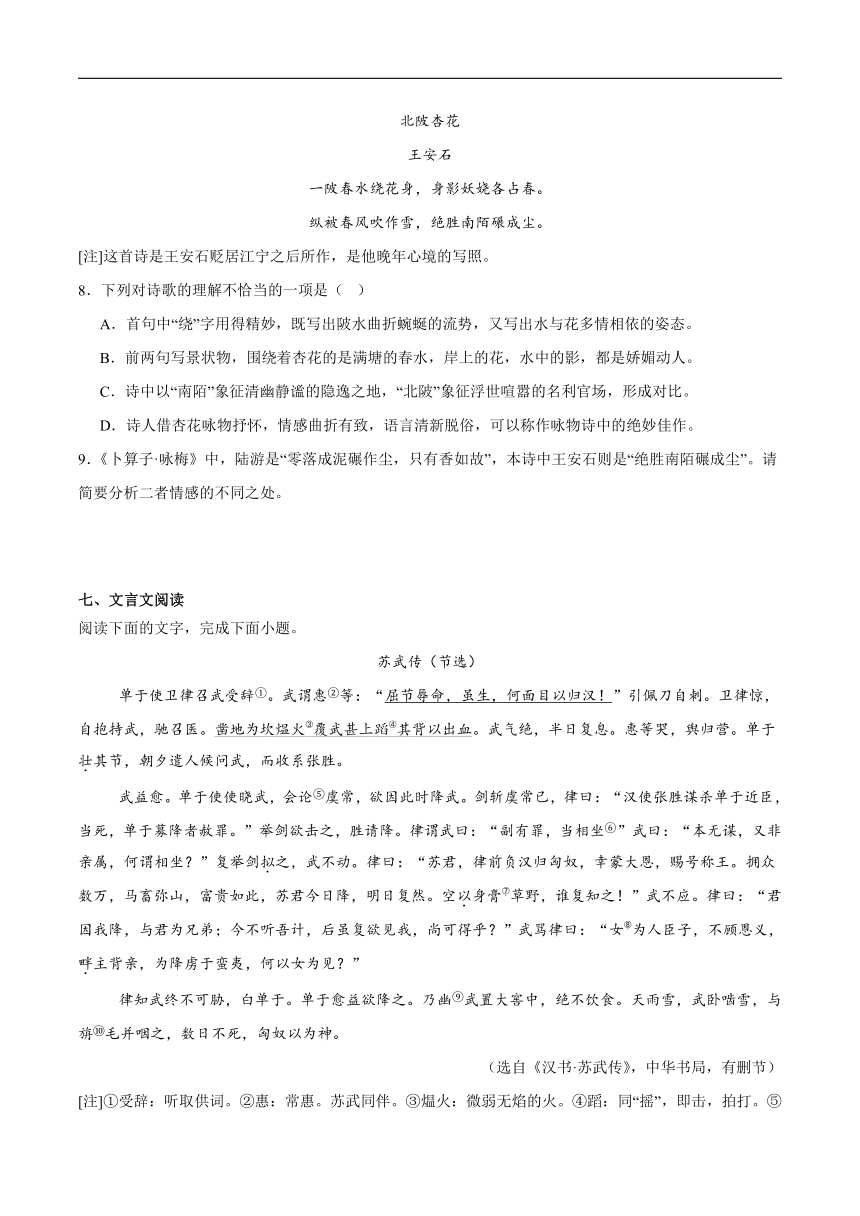 北陂杏花

王安石

一陂春水绕花身，身影妖娆各占春。

纵被春风吹作雪，绝胜南陌碾成尘。

[注]这首诗是王安石贬居江宁之后所作，是他晚年心境的写照。

8．下列对诗歌的理解不恰当的一项是（    ）

A．首句中“绕”字用得精妙，既写出陂水曲折蜿蜒的流势，又写出水与花多情相依的姿态。

B．前两句写景状物，围绕着杏花的是满塘的春水，岸上的花，水中的影，都是娇媚动人。

C．诗中以“南陌”象征清幽静谧的隐逸之地，“北陂”象征浮世喧嚣的名利官场，形成对比。

D．诗人借杏花咏物抒怀，情感曲折有致，语言清新脱俗，可以称作咏物诗中的绝妙佳作。

9．《卜算子·咏梅》中，陆游是“零落成泥碾作尘，只有香如故”，本诗中王安石则是“绝胜南陌碾成尘”。请简要分析二者情感的不同之处。

七、文言文阅读

阅读下面的文字，完成下面小题。

苏武传（节选）

单于使卫律召武受辞①。武谓惠②等：“屈节辱命，虽生，何面目以归汉！”引佩刀自刺。卫律惊，自抱持武，驰召医。凿地为坎煴火③覆武其上蹈④其背以出血。武气绝，半日复息。惠等哭，舆归营。单于壮其节，朝夕遣人候问武，而收系张胜。

武益愈。单于使使晓武，会论⑤虞常，欲因此时降武。剑斩虞常已，律曰：“汉使张胜谋杀单于近臣，当死，单于募降者赦罪。”举剑欲击之，胜请降。律谓武曰：“副有罪，当相坐⑥”武曰：“本无谋，又非亲属，何谓相坐？”复举剑拟之，武不动。律曰：“苏君，律前负汉归匈奴，幸蒙大恩，赐号称王。拥众数万，马畜弥山，富贵如此，苏君今日降，明日复然。空以身膏⑦草野，谁复知之！”武不应。律曰：“君因我降，与君为兄弟；今不听吾计，后虽复欲见我，尚可得乎？”武骂律曰：“女⑧为人臣子，不顾恩义，畔主背亲，为降虏于蛮夷，何以女为见？”

律知武终不可胁，白单于。单于愈益欲降之。乃幽⑨武置大窖中，绝不饮食。天雨雪，武卧啮雪，与旃⑩毛并咽之，数日不死，匈奴以为神。

（选自《汉书·苏武传》，中华书局，有删节）

[注]①受辞：听取供词。②惠：常惠。苏武同伴。③煴火：微弱无焰的火。④蹈：同“搯”，即击，拍打。⑤